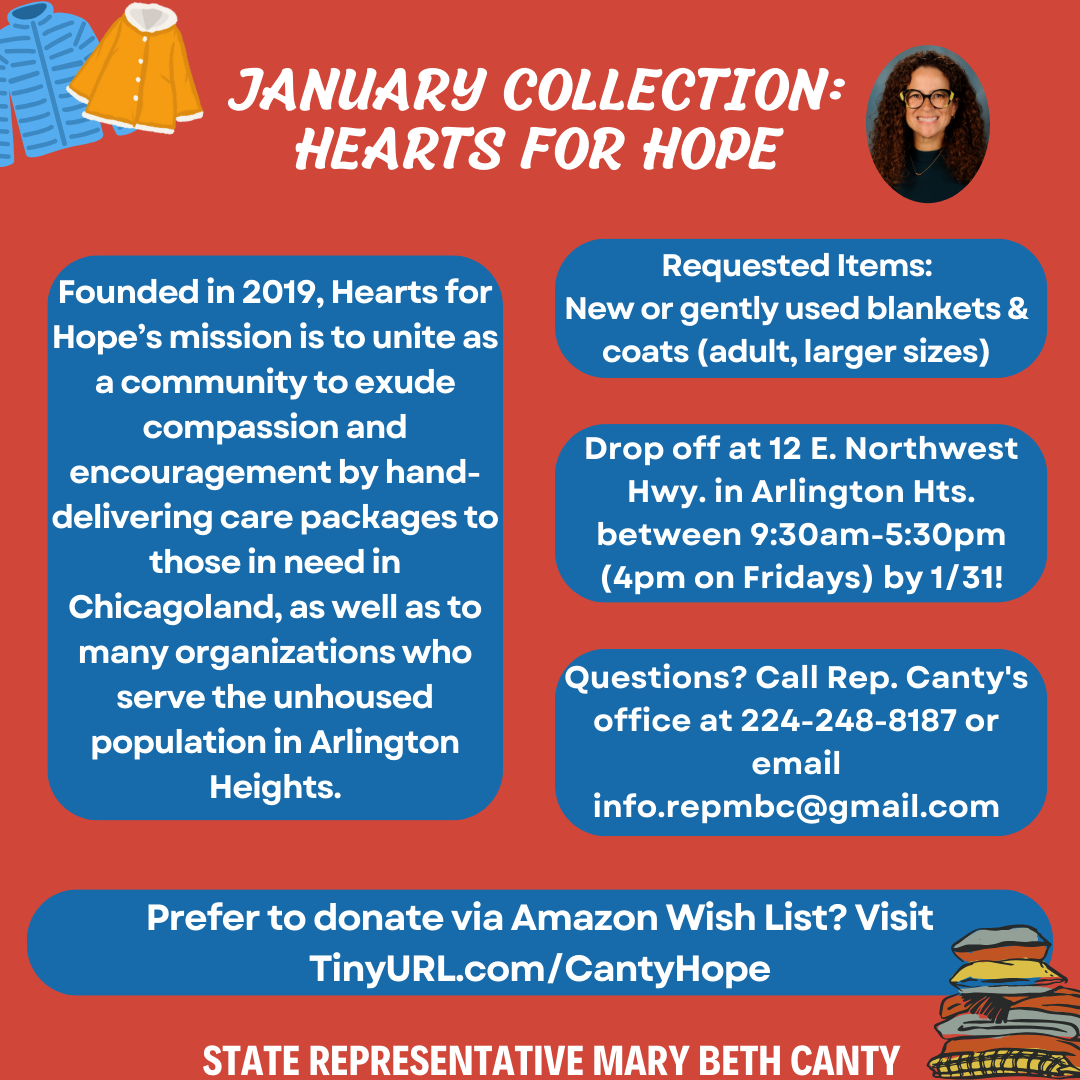 JANUARY COLLECTION: HEARTS FOR HOPE

Founded in 2019, Hearts for Hope's mission is to unite as a community to exude compassion and encouragement by hand-delivering care packages to those in need in Chicagoland, as well as to many organizations who serve the unhoused population in Arlington Heights.

Requested Items:
New or gently used blankets & coats (adult, larger sizes)

Drop off at 12 E. Northwest Hwy. in Arlington Hts. between 9:30am-5:30pm (4pm on Fridays) by 1/31!

Questions? Call Rep. Canty's office at 224-248-8187 or email info.repmbc@gmail.com

Prefer to donate via Amazon Wish List? Visit TinyURL.com/CantyHope

STATE REPRESENTATIVE MARY BETH CANTY